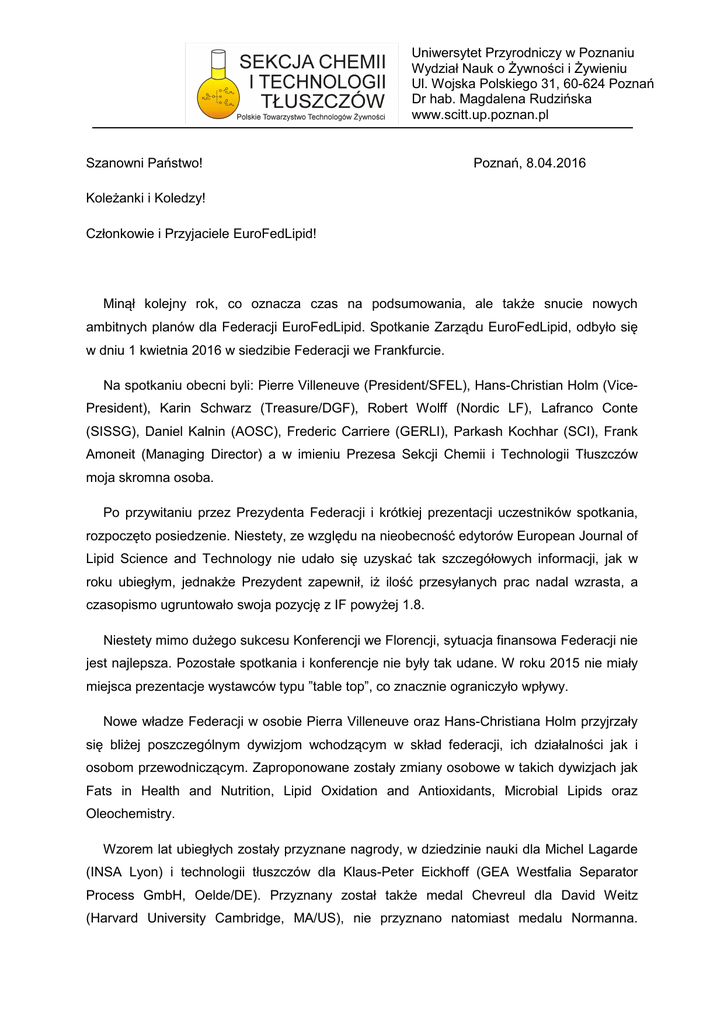 SEKCJA CHEMII I TECHNOLOGII TŁUSZCZÓW
Polskie Towarzystwo Technologów Żywności

Uniwersytet Przyrodniczy w Poznaniu
Wydział Nauk o Żywności i Żywieniu
Ul. Wojska Polskiego 31, 60-624 Poznań
Dr hab. Magdalena Rudzińska
www.scitt.up.poznan.pl

Szanowni Państwo! Poznań, 8.04.2016

Koleżanki i Koledzy!

Członkowie i Przyjaciele EuroFedLipid!

Minął kolejny rok, co oznacza czas na podsumowania, ale także snucie nowych ambitnych planów dla Federacji EuroFedLipid. Spotkanie Zarządu EuroFedLipid, odbyło się w dniu 1 kwietnia 2016 w siedzibie Federacji we Frankfurcie.

Na spotkaniu obecni byli: Pierre Villeneuve (President/SFEL), Hans-Christian Holm (Vice-President), Karin Schwarz (Treasure/DGF), Robert Wolff (Nordic LF), Lafranco Conte (SISSG), Daniel Kalnin (AOSC), Frederic Carriere (GERLI), Parkash Kochhar (SCI), Frank Amoneit (Managing Director) a w imieniu Prezesa Sekcji Chemii i Technologii Tłuszczów moja skromna osoba.

Po przywitaniu przez Prezydenta Federacji i krótkiej prezentacji uczestników spotkania, rozpoczęto posiedzenie. Niestety, ze względu na nieobecność edytorów European Journal of Lipid Science and Technology nie udało się uzyskać tak szczegółowych informacji, jak w roku ubiegłym, jednakże Prezydent zapewnił, iż ilość przesyłanych prac nadal wzrasta, a czasopismo ugruntowało swoja pozycję z IF powyżej 1.8.

Niestety mimo dużego sukcesu Konferencji we Florencji, sytuacja finansowa Federacji nie jest najlepsza. Pozostałe spotkania i konferencje nie były tak udane. W roku 2015 nie miały miejsca prezentacje wystawców typu "table top", co znacznie ograniczyło wpływy.

Nowe władze Federacji w osobie Pierra Villeneuve oraz Hans-Christiana Holm przyjrzały się bliżej poszczególnym dywizjom wchodzącym w skład federacji, ich działalności jak i osobom przewodniczącym. Zaproponowane zostały zmiany osobowe w takich dywizjach jak Fats in Health and Nutrition, Lipid Oxidation and Antioxidants, Microbial Lipids oraz Oleochemistry.

Wzorem lat ubiegłych zostały przyznane nagrody, w dziedzinie nauki dla Michel Lagarde (INSA Lyon) i technologii tłuszczów dla Klaus-Peter Eickhoff (GEA Westfalia Separator Process GmbH, Oelde/DE). Przyznany został także medal Chevreul dla David Weitz (Harvard University Cambridge, MA/US), nie przyznano natomiast medalu Normanna.